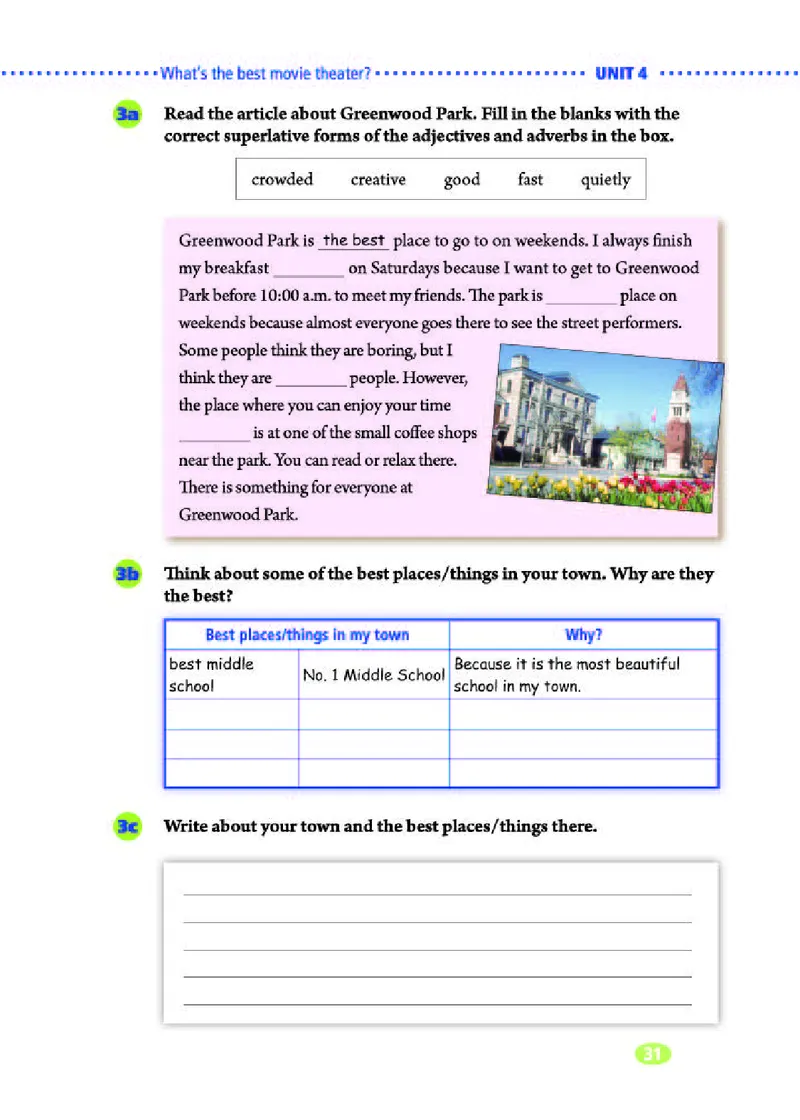 What's the best movie theater? UNIT 4

3a Read the article about Greenwood Park. Fill in the blanks with the correct superlative forms of the adjectives and adverbs in the box.

crowded creative good fast quietly

Greenwood Park is the best place to go to on weekends. I always finish my breakfast ________ on Saturdays because I want to get to Greenwood Park before 10:00 a.m. to meet my friends. The park is ________ place on weekends because almost everyone goes there to see the street performers. Some people think they are boring, but I think they are ________ people. However, the place where you can enjoy your time ________ is at one of the small coffee shops near the park. You can read or relax there. There is something for everyone at Greenwood Park.

3b Think about some of the best places/things in your town. Why are they the best?

| Best places/things in my town | | Why? |
|---|---|---|
| best middle school | No. 1 Middle School | Because it is the most beautiful school in my town. |
| | | |
| | | |
| | | |

3c Write about your town and the best places/things there.

31